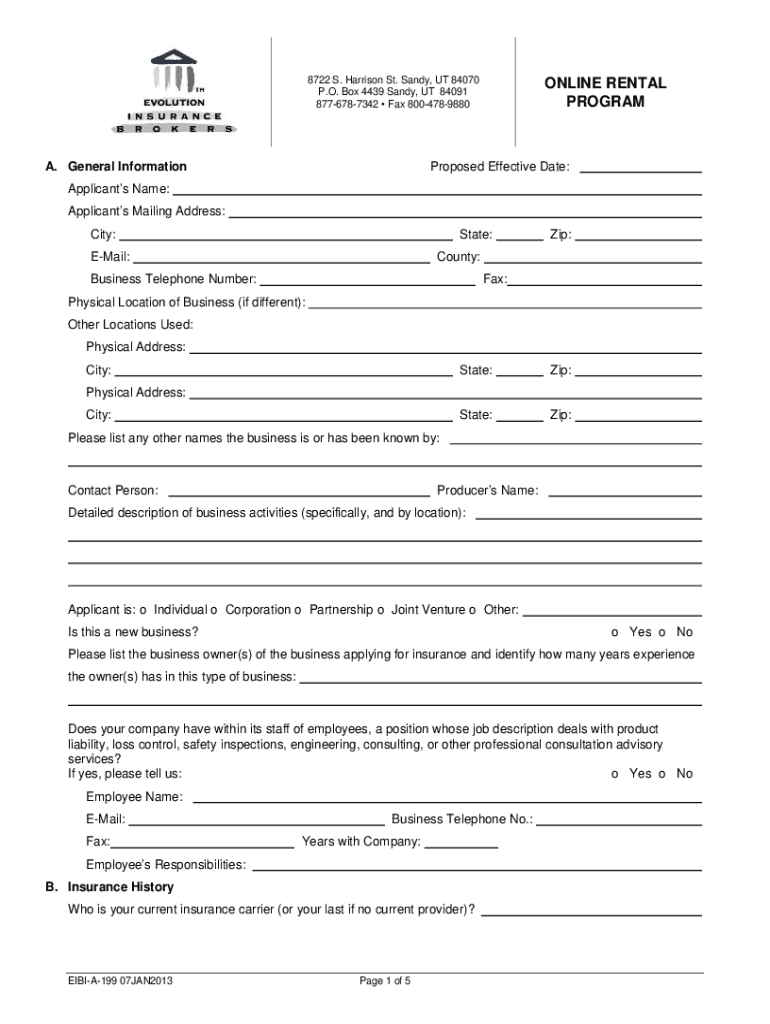 TM
EVOLUTION
INSURANCE
BROKERS

8722 S. Harrison St. Sandy, UT 84070
P.O. Box 4439 Sandy, UT 84091
877-678-7342 • Fax 800-478-9880

ONLINE RENTAL PROGRAM

A. General Information

Proposed Effective Date:

Applicant's Name:

Applicant's Mailing Address:

City: State: Zip:

E-Mail: County:

Business Telephone Number: Fax:

Physical Location of Business (if different):

Other Locations Used:

Physical Address:

City: State: Zip:

Physical Address:

City: State: Zip:

Please list any other names the business is or has been known by:

Contact Person: Producer's Name:

Detailed description of business activities (specifically, and by location):

Applicant is: o Individual o Corporation o Partnership o Joint Venture o Other:

Is this a new business? o Yes o No

Please list the business owner(s) of the business applying for insurance and identify how many years experience the owner(s) has in this type of business:

Does your company have within its staff of employees, a position whose job description deals with product liability, loss control, safety inspections, engineering, consulting, or other professional consultation advisory services?
If yes, please tell us: o Yes o No

Employee Name:

E-Mail: Business Telephone No.:

Fax: Years with Company:

Employee's Responsibilities:

B. Insurance History

Who is your current insurance carrier (or your last if no current provider)?

EIBI-A-199 07JAN2013

Page 1 of 5